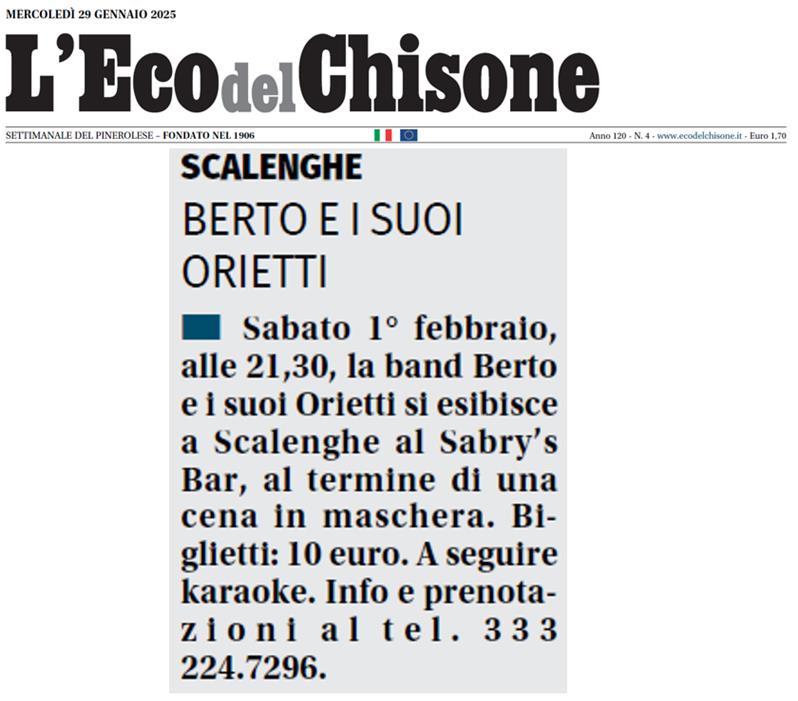 MERCOLEDÌ 29 GENNAIO 2025

L'Eco del Chisone

SETTIMANALE DEL PINEROLESE – FONDATO NEL 1906

Anno 120 - N. 4 - www.ecodelchisone.it - Euro 1,70

SCALENGHE

BERTO E I SUOI ORIETTI

Sabato 1° febbraio, alle 21,30, la band Berto e i suoi Orietti si esibisce a Scalenghe al Sabry's Bar, al termine di una cena in maschera. Biglietti: 10 euro. A seguire karaoke. Info e prenotazioni al tel. 333 224.7296.